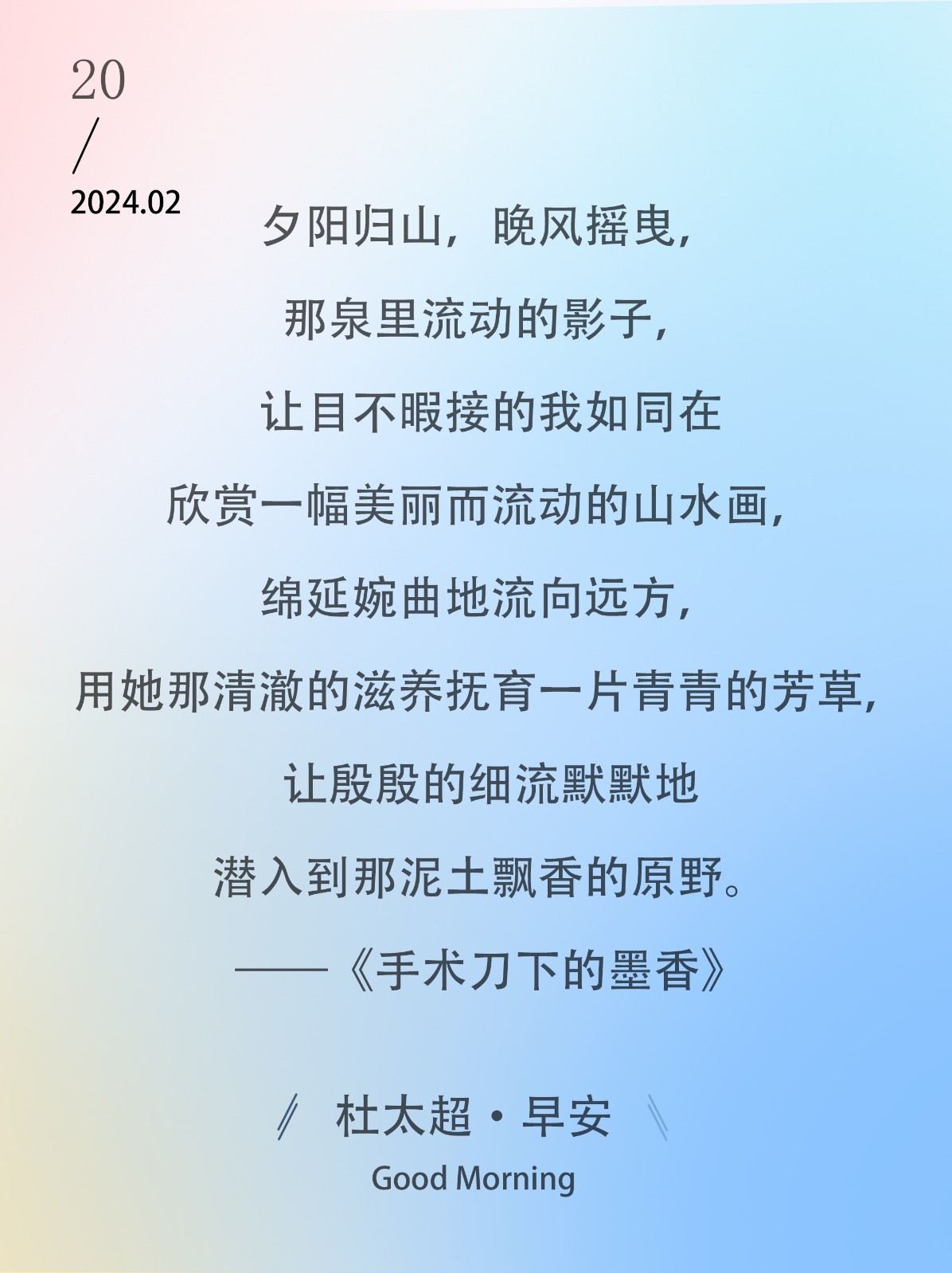 20
/
2024.02

夕阳归山，晚风摇曳，
那泉里流动的影子，
让目不暇接的我如同在
欣赏一幅美丽而流动的山水画，
绵延婉曲地流向远方，
用她那清澈的滋养抚育一片青青的芳草，
让殷殷的细流默默地
潜入到那泥土飘香的原野。
——《手术刀下的墨香》

杜太超·早安
Good Morning